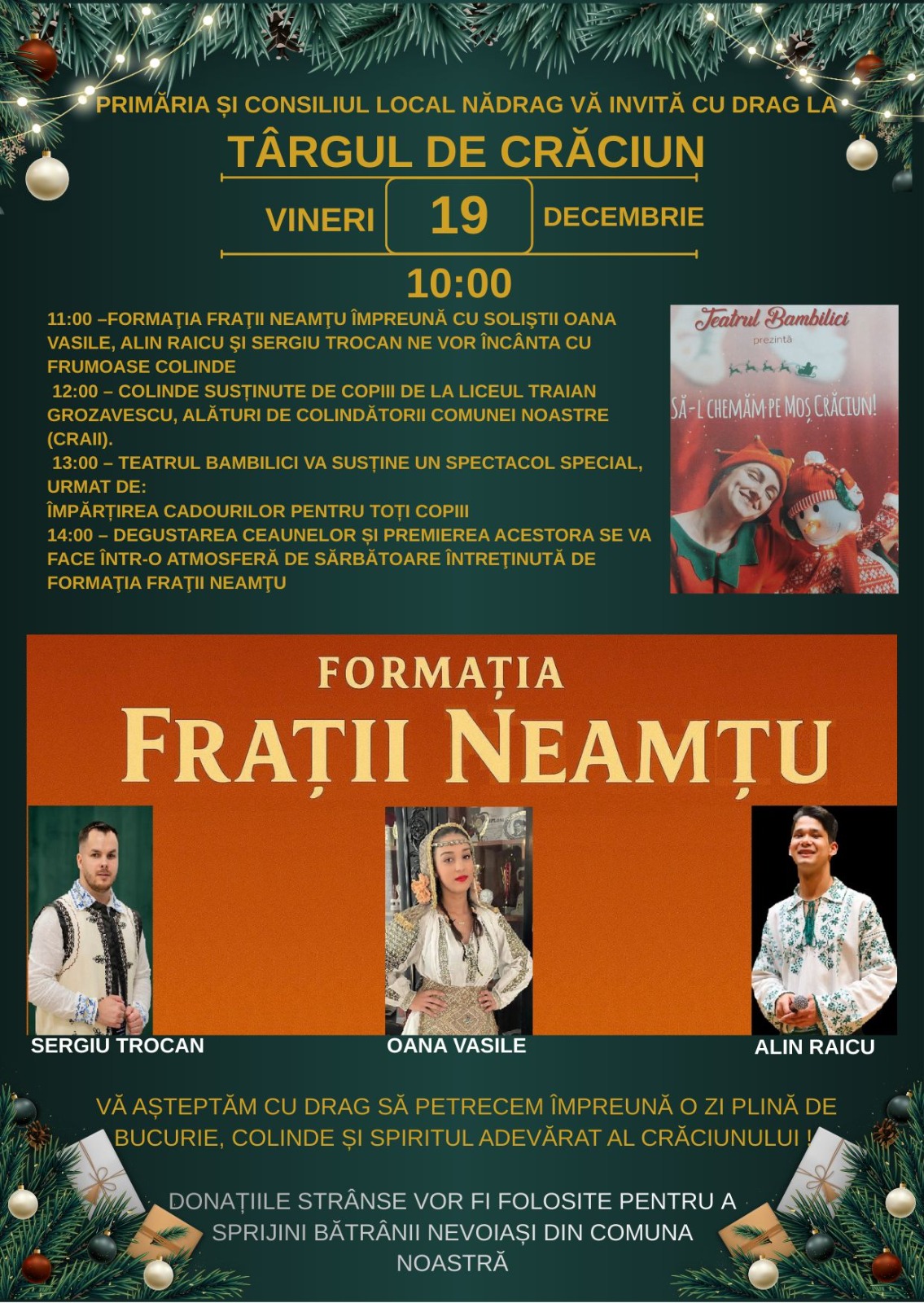 PRIMĂRIA ȘI CONSILIUL LOCAL NĂDRAG VĂ INVITĂ CU DRAG LA

TÂRGUL DE CRĂCIUN

VINERI 19 DECEMBRIE

10:00

11:00 –FORMAȚIA FRAȚII NEAMȚU ÎMPREUNĂ CU SOLIȘTII OANA VASILE, ALIN RAICU ȘI SERGIU TROCAN NE VOR ÎNCÂNTA CU FRUMOASE COLINDE
12:00 – COLINDE SUSȚINUTE DE COPIII DE LA LICEUL TRAIAN GROZAVESCU, ALĂTURI DE COLINDĂTORII COMUNEI NOASTRE (CRAII).
13:00 – TEATRUL BAMBILICI VA SUSȚINE UN SPECTACOL SPECIAL, URMAT DE:
ÎMPĂRȚIREA CADOURILOR PENTRU TOȚI COPIII
14:00 – DEGUSTAREA CEAUNELOR ȘI PREMIEREA ACESTORA SE VA FACE ÎNTR-O ATMOSFERĂ DE SĂRBĂTOARE ÎNTREȚINUTĂ DE FORMAȚIA FRAȚII NEAMȚU

Teatrul Bambilici
prezintă
SĂ-L CHEMĂM PE MOȘ CRĂCIUN!

FORMAȚIA
FRAȚII NEAMȚU

SERGIU TROCAN
OANA VASILE
ALIN RAICU

VĂ AȘTEPTĂM CU DRAG SĂ PETRECEM ÎMPREUNĂ O ZI PLINĂ DE BUCURIE, COLINDE ȘI SPIRITUL ADEVĂRAT AL CRĂCIUNULUI !

DONAȚIILE STRÂNSE VOR FI FOLOSITE PENTRU A SPRIJINI BĂTRÂNII NEVOIAȘI DIN COMUNA NOASTRĂ